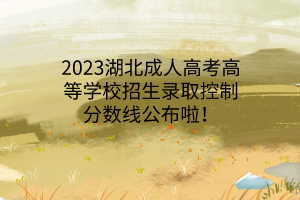 2023湖北成人高考高等学校招生录取控制分数线公布啦！